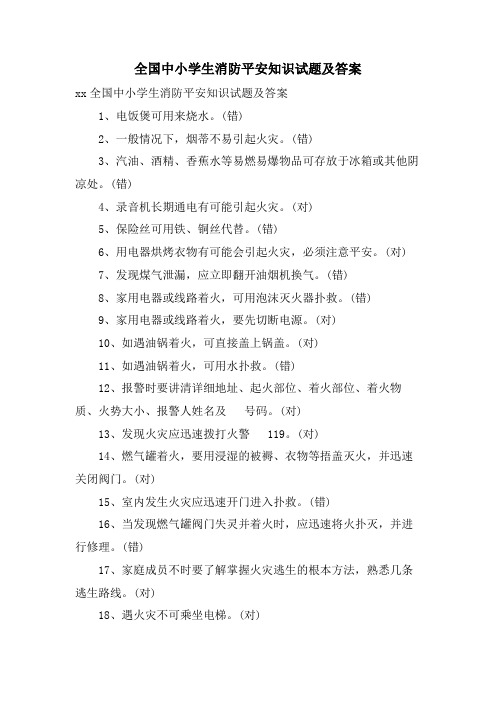 全国中小学生消防平安知识试题及答案

xx 全国中小学生消防平安知识试题及答案

1、电饭煲可用来烧水。(错)

2、一般情况下，烟蒂不易引起火灾。(错)

3、汽油、酒精、香蕉水等易燃易爆物品可存放于冰箱或其他阴凉处。(错)

4、录音机长期通电有可能引起火灾。(对)

5、保险丝可用铁、铜丝代替。(错)

6、用电器烘烤衣物有可能会引起火灾，必须注意平安。(对)

7、发现煤气泄漏，应立即翻开油烟机换气。(错)

8、家用电器或线路着火，可用泡沫灭火器扑救。(错)

9、家用电器或线路着火，要先切断电源。(对)

10、如遇油锅着火，可直接盖上锅盖。(对)

11、如遇油锅着火，可用水扑救。(错)

12、报警时要讲清详细地址、起火部位、着火部位、着火物质、火势大小、报警人姓名及 号码。(对)

13、发现火灾应迅速拨打火警 119。(对)

14、燃气罐着火，要用浸湿的被褥、衣物等捂盖灭火，并迅速关闭阀门。(对)

15、室内发生火灾应迅速开门进入扑救。(错)

16、当发现燃气罐阀门失灵并着火时，应迅速将火扑灭，并进行修理。(错)

17、家庭成员不时要了解掌握火灾逃生的根本方法，熟悉几条逃生路线。(对)

18、遇火灾不可乘坐电梯。(对)